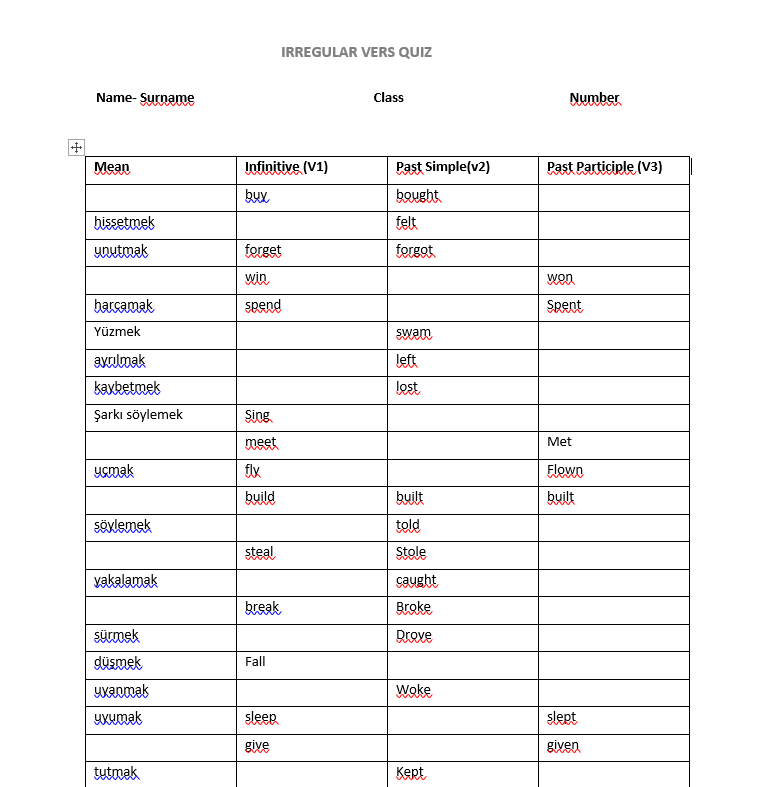 IRREGULAR VERS QUIZ

Name- Surname Class Number

| Mean | Infinitive (V1) | Past Simple(v2) | Past Participle (V3) |
|---|---|---|---|
| | buy | bought | |
| hissetmek | | felt | |
| unutmak | forget | forgot | |
| | win | | won |
| harcamak | spend | | Spent |
| Yüzmek | | swam | |
| ayrılmak | | left | |
| kaybetmek | | lost | |
| Şarkı söylemek | Sing | | |
| | meet | | Met |
| uçmak | fly | | Flown |
| | build | built | built |
| söylemek | | told | |
| | steal | Stole | |
| yakalamak | | caught | |
| | break | Broke | |
| sürmek | | Drove | |
| düşmek | Fall | | |
| uyanmak | | Woke | |
| uyumak | sleep | | slept |
| | give | | given |
| tutmak | | Kept | |